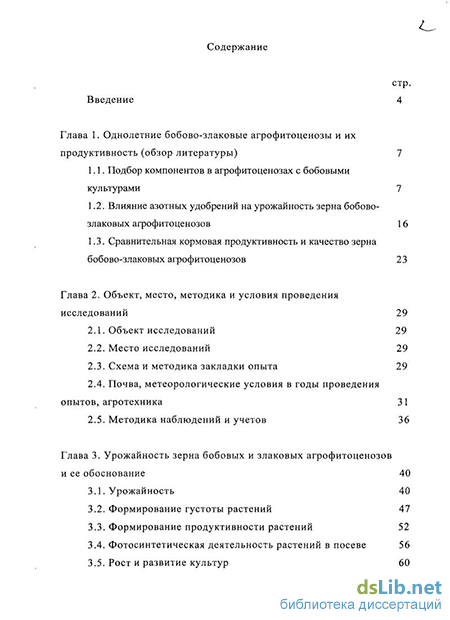 2

Содержание

стр.

Введение 4

Глава 1. Однолетние бобово-злаковые агрофитоценозы и их продуктивность (обзор литературы) 7

1.1. Подбор компонентов в агрофитоценозах с бобовыми культурами 7

1.2. Влияние азотных удобрений на урожайность зерна бобово-злаковых агрофитоценозов 16

1.3. Сравнительная кормовая продуктивность и качество зерна бобово-злаковых агрофитоценозов 23

Глава 2. Объект, место, методика и условия проведения исследований 29

2.1. Объект исследований 29

2.2. Место исследований 29

2.3. Схема и методика закладки опыта 29

2.4. Почва, метеорологические условия в годы проведения опытов, агротехника 31

2.5. Методика наблюдений и учетов 36

Глава 3. Урожайность зерна бобовых и злаковых агрофитоценозов и ее обоснование 40

3.1. Урожайность 40

3.2. Формирование густоты растений 47

3.3. Формирование продуктивности растений 52

3.4. Фотосинтетическая деятельность растений в посеве 56

3.5. Рост и развитие культур 60

dsLib.net
библиотека диссертаций